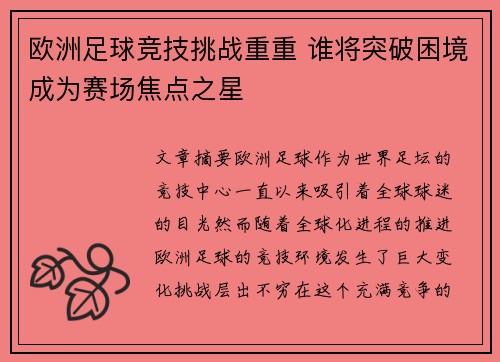 欧洲足球竞技挑战重重 谁将突破困境成为赛场焦点之星

文章摘要欧洲足球作为世界足坛的竞技中心一直以来吸引着全球球迷的目光然而随着全球化进程的推进欧洲足球的竞技环境发生了巨大变化挑战层出不穷在这个充满竞争的